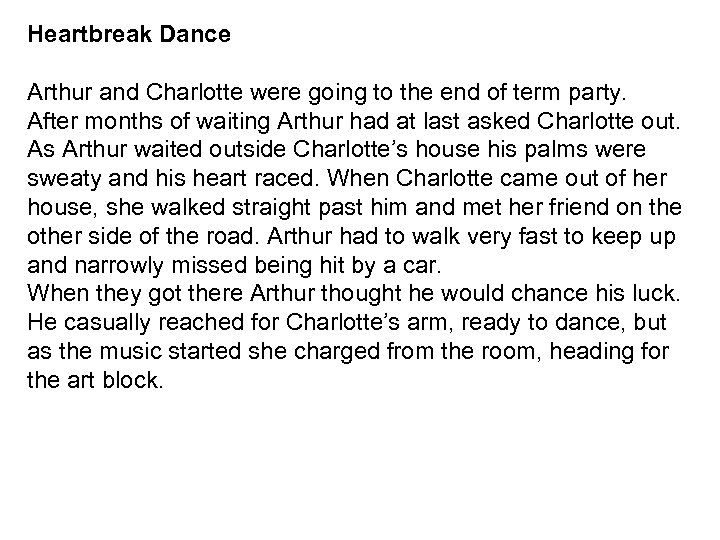 Heartbreak Dance

Arthur and Charlotte were going to the end of term party. After months of waiting Arthur had at last asked Charlotte out. As Arthur waited outside Charlotte's house his palms were sweaty and his heart raced. When Charlotte came out of her house, she walked straight past him and met her friend on the other side of the road. Arthur had to walk very fast to keep up and narrowly missed being hit by a car.

When they got there Arthur thought he would chance his luck. He casually reached for Charlotte's arm, ready to dance, but as the music started she charged from the room, heading for the art block.